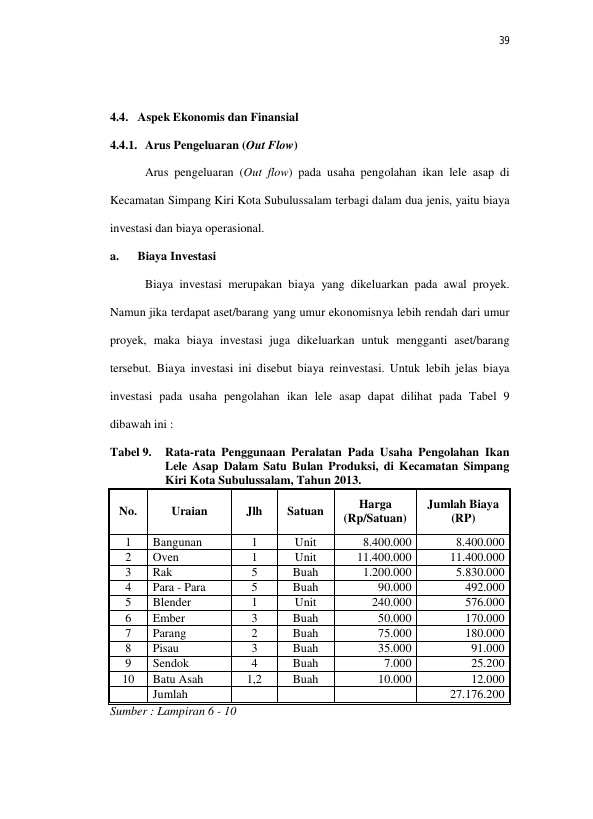 39

4.4. Aspek Ekonomis dan Finansial

4.4.1. Arus Pengeluaran (Out Flow)

Arus pengeluaran (Out flow) pada usaha pengolahan ikan lele asap di Kecamatan Simpang Kiri Kota Subulussalam terbagi dalam dua jenis, yaitu biaya investasi dan biaya operasional.

a. Biaya Investasi

Biaya investasi merupakan biaya yang dikeluarkan pada awal proyek. Namun jika terdapat aset/barang yang umur ekonomisnya lebih rendah dari umur proyek, maka biaya investasi juga dikeluarkan untuk mengganti aset/barang tersebut. Biaya investasi ini disebut biaya reinvestasi. Untuk lebih jelas biaya investasi pada usaha pengolahan ikan lele asap dapat dilihat pada Tabel 9 dibawah ini :

Tabel 9. Rata-rata Penggunaan Peralatan Pada Usaha Pengolahan Ikan Lele Asap Dalam Satu Bulan Produksi, di Kecamatan Simpang Kiri Kota Subulussalam, Tahun 2013.

| No. | Uraian | Jlh | Satuan | Harga (Rp/Satuan) | Jumlah Biaya (RP) |
|---|---|---|---|---|---|
| 1 | Bangunan | 1 | Unit | 8.400.000 | 8.400.000 |
| 2 | Oven | 1 | Unit | 11.400.000 | 11.400.000 |
| 3 | Rak | 5 | Buah | 1.200.000 | 5.830.000 |
| 4 | Para - Para | 5 | Buah | 90.000 | 492.000 |
| 5 | Blender | 1 | Unit | 240.000 | 576.000 |
| 6 | Ember | 3 | Buah | 50.000 | 170.000 |
| 7 | Parang | 2 | Buah | 75.000 | 180.000 |
| 8 | Pisau | 3 | Buah | 35.000 | 91.000 |
| 9 | Sendok | 4 | Buah | 7.000 | 25.200 |
| 10 | Batu Asah | 1,2 | Buah | 10.000 | 12.000 |
| | Jumlah | | | | 27.176.200 |

Sumber : Lampiran 6 - 10